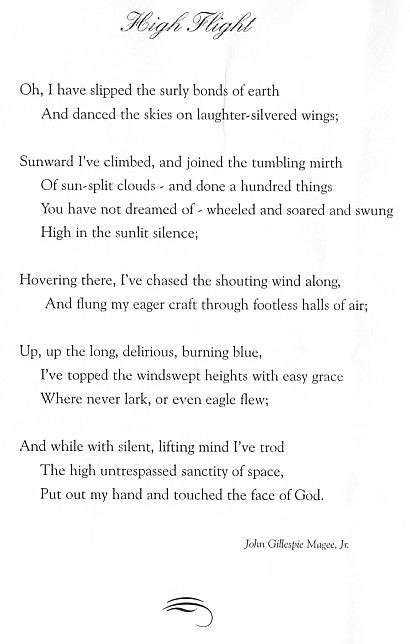 High Flight

Oh, I have slipped the surly bonds of earth
And danced the skies on laughter-silvered wings;

Sunward I've climbed, and joined the tumbling mirth
Of sun-split clouds - and done a hundred things
You have not dreamed of - wheeled and soared and swung
High in the sunlit silence;

Hovering there, I've chased the shouting wind along,
And flung my eager craft through footless halls of air;

Up, up the long, delirious, burning blue,
I've topped the windswept heights with easy grace
Where never lark, or even eagle flew;

And while with silent, lifting mind I've trod
The high untrespassed sanctity of space,
Put out my hand and touched the face of God.

John Gillespie Magee, Jr.